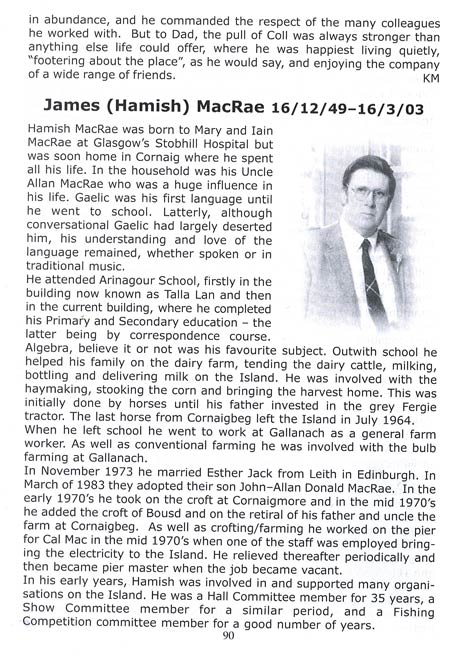 in abundance, and he commanded the respect of the many colleagues he worked with. But to Dad, the pull of Coll was always stronger than anything else life could offer, where he was happiest living quietly, "footering about the place", as he would say, and enjoying the company of a wide range of friends.
KM

James (Hamish) MacRae 16/12/49–16/3/03

Hamish MacRae was born to Mary and Iain MacRae at Glasgow's Stobhill Hospital but was soon home in Cornaig where he spent all his life. In the household was his Uncle Allan MacRae who was a huge influence in his life. Gaelic was his first language until he went to school. Latterly, although conversational Gaelic had largely deserted him, his understanding and love of the language remained, whether spoken or in traditional music.
He attended Arinagour School, firstly in the building now known as Talla Lan and then in the current building, where he completed his Primary and Secondary education – the latter being by correspondence course. Algebra, believe it or not was his favourite subject. Outwith school he helped his family on the dairy farm, tending the dairy cattle, milking, bottling and delivering milk on the Island. He was involved with the haymaking, stooking the corn and bringing the harvest home. This was initially done by horses until his father invested in the grey Fergie tractor. The last horse from Cornaigbeg left the Island in July 1964.
When he left school he went to work at Gallanach as a general farm worker. As well as conventional farming he was involved with the bulb farming at Gallanach.
In November 1973 he married Esther Jack from Leith in Edinburgh. In March of 1983 they adopted their son John–Allan Donald MacRae. In the early 1970's he took on the croft at Cornaigmore and in the mid 1970's he added the croft of Bousd and on the retiral of his father and uncle the farm at Cornaigbeg. As well as crofting/farming he worked on the pier for Cal Mac in the mid 1970's when one of the staff was employed bringing the electricity to the Island. He relieved thereafter periodically and then became pier master when the job became vacant.
In his early years, Hamish was involved in and supported many organisations on the Island. He was a Hall Committee member for 35 years, a Show Committee member for a similar period, and a Fishing Competition committee member for a good number of years.
90